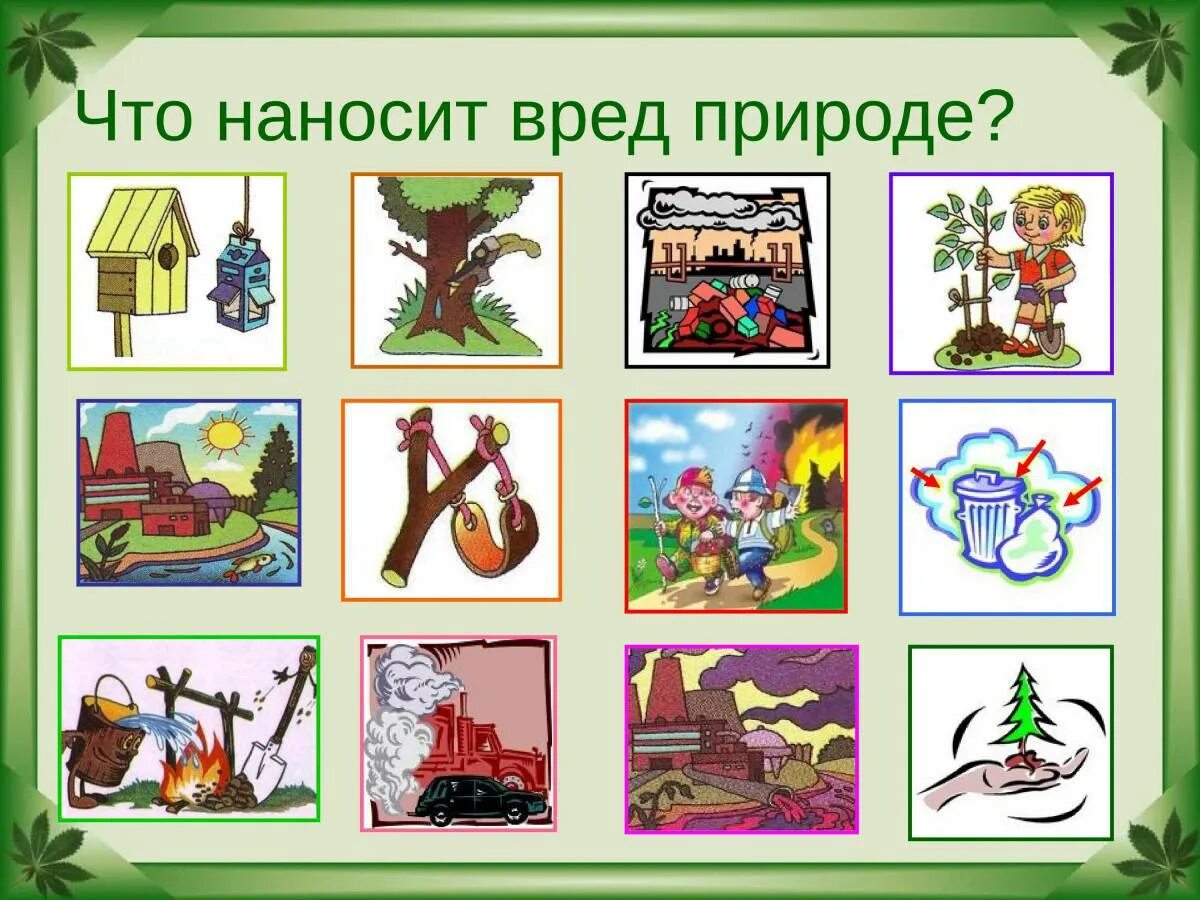 Что наносит вред природе?